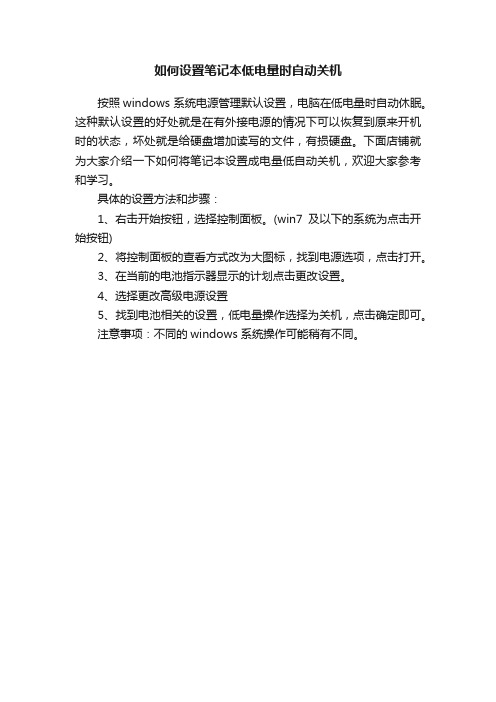 如何设置笔记本低电量时自动关机

按照 windows 系统电源管理默认设置，电脑在低电量时自动休眠。这种默认设置的好处就是在有外接电源的情况下可以恢复到原来开机时的状态，坏处就是给硬盘增加读写的文件，有损硬盘。下面店铺就为大家介绍一下如何将笔记本设置成电量低自动关机，欢迎大家参考和学习。

具体的设置方法和步骤：

1、右击开始按钮，选择控制面板。(win7 及以下的系统为点击开始按钮)

2、将控制面板的查看方式改为大图标，找到电源选项，点击打开。

3、在当前的电池指示器显示的计划点击更改设置。

4、选择更改高级电源设置

5、找到电池相关的设置，低电量操作选择为关机，点击确定即可。

注意事项：不同的 windows 系统操作可能稍有不同。